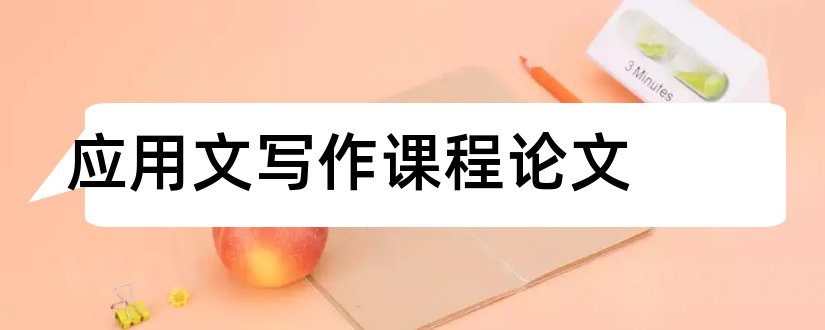 3 Minutes

应用文写作课程论文